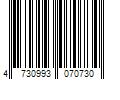 4 730993 070730